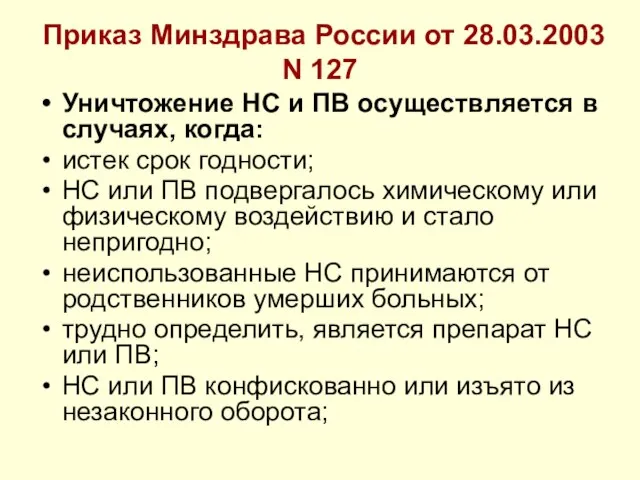 Приказ Минздрава России от 28.03.2003 N 127

• Уничтожение НС и ПВ осуществляется в случаях, когда:
• истек срок годности;
• НС или ПВ подвергалось химическому или физическому воздействию и стало непригодно;
• неиспользованные НС принимаются от родственников умерших больных;
• трудно определить, является препарат НС или ПВ;
• НС или ПВ конфискованно или изъято из незаконного оборота;